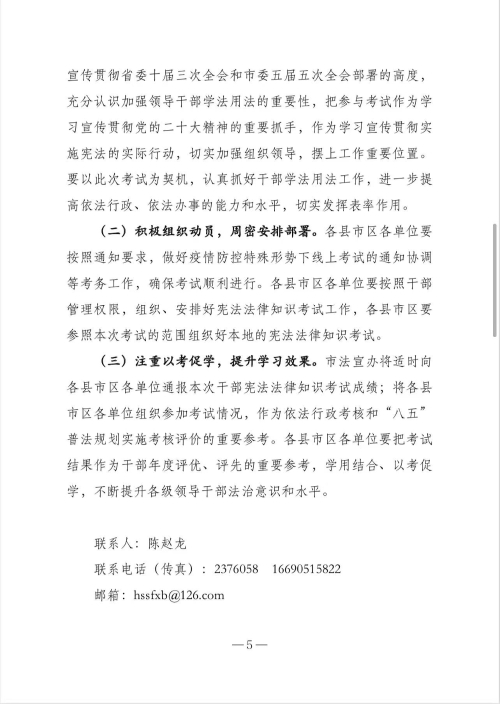 宣传贯彻省委十届三次全会和市委五届五次全会部署的高度，充分认识加强领导干部学法用法的重要性，把参与考试作为学习宣传贯彻党的二十大精神的重要抓手，作为学习宣传贯彻实施宪法的实际行动，切实加强组织领导，摆上工作重要位置。要以此次考试为契机，认真抓好干部学法用法工作，进一步提高依法行政、依法办事的能力和水平，切实发挥表率作用。

（二）积极组织动员，周密安排部署。各县市区各单位要按照通知要求，做好疫情防控特殊形势下线上考试的通知协调等考务工作，确保考试顺利进行。各县市区各单位要按照干部管理权限，组织、安排好宪法法律知识考试工作，各县市区要参照本次考试的范围组织好本地的宪法法律知识考试。

（三）注重以考促学，提升学习效果。市法宣办将适时向各县市区各单位通报本次干部宪法法律知识考试成绩；将各县市区各单位组织参加考试情况，作为依法行政考核和“八五”普法规划实施考核评价的重要参考。各县市区各单位要把考试结果作为干部年度评优、评先的重要参考，学用结合、以考促学，不断提升各级领导干部法治意识和水平。

联系人：陈赵龙
联系电话（传真）：2376058 16690515822
邮箱：hssfxb@126.com

—5—